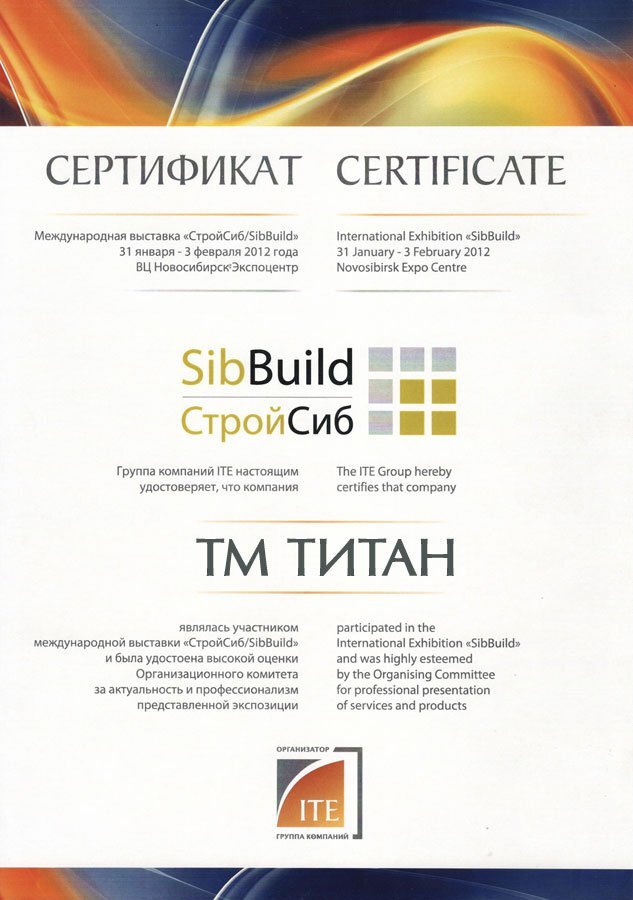 СЕРТИФИКАТ

Международная выставка «СтройСиб/SibBuild»
31 января - 3 февраля 2012 года
ВЦ Новосибирск Экспоцентр

CERTIFICATE

International Exhibition «SibBuild»
31 January - 3 February 2012
Novosibirsk Expo Centre

SibBuild
СтройСиб

Группа компаний ITE настоящим удостоверяет, что компания

The ITE Group hereby certifies that company

ТМ ТИТАН

являлась участником международной выставки «СтройСиб/SibBuild» и была удостоена высокой оценки Организационного комитета за актуальность и профессионализм представленной экспозиции

participated in the International Exhibition «SibBuild» and was highly esteemed by the Organising Committee for professional presentation of services and products

ОРГАНИЗАТОР
ITE
ГРУППА КОМПАНИЙ